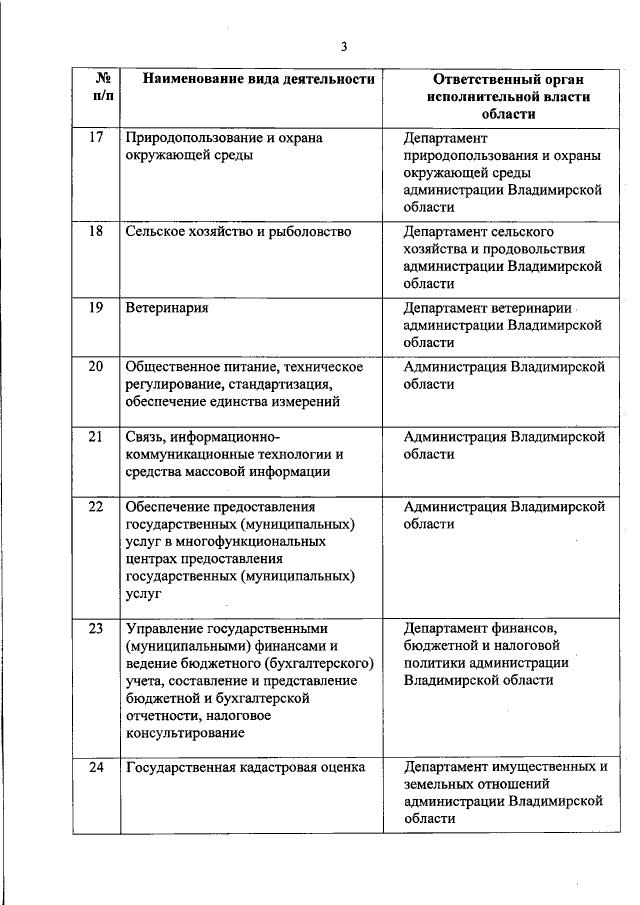 3

| № п/п | Наименование вида деятельности | Ответственный орган исполнительной власти области |
|---|---|---|
| 17 | Природопользование и охрана окружающей среды | Департамент природопользования и охраны окружающей среды администрации Владимирской области |
| 18 | Сельское хозяйство и рыболовство | Департамент сельского хозяйства и продовольствия администрации Владимирской области |
| 19 | Ветеринария | Департамент ветеринарии администрации Владимирской области |
| 20 | Общественное питание, техническое регулирование, стандартизация, обеспечение единства измерений | Администрация Владимирской области |
| 21 | Связь, информационно-коммуникационные технологии и средства массовой информации | Администрация Владимирской области |
| 22 | Обеспечение предоставления государственных (муниципальных) услуг в многофункциональных центрах предоставления государственных (муниципальных) услуг | Администрация Владимирской области |
| 23 | Управление государственными (муниципальными) финансами и ведение бюджетного (бухгалтерского) учета, составление и представление бюджетной и бухгалтерской отчетности, налоговое консультирование | Департамент финансов, бюджетной и налоговой политики администрации Владимирской области |
| 24 | Государственная кадастровая оценка | Департамент имущественных и земельных отношений администрации Владимирской области |